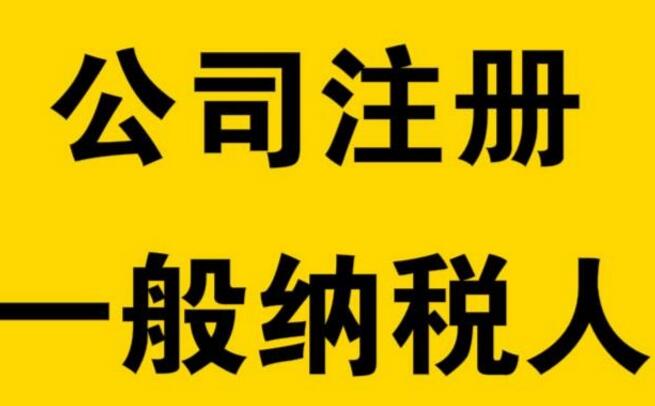 公司注册

一般纳税人